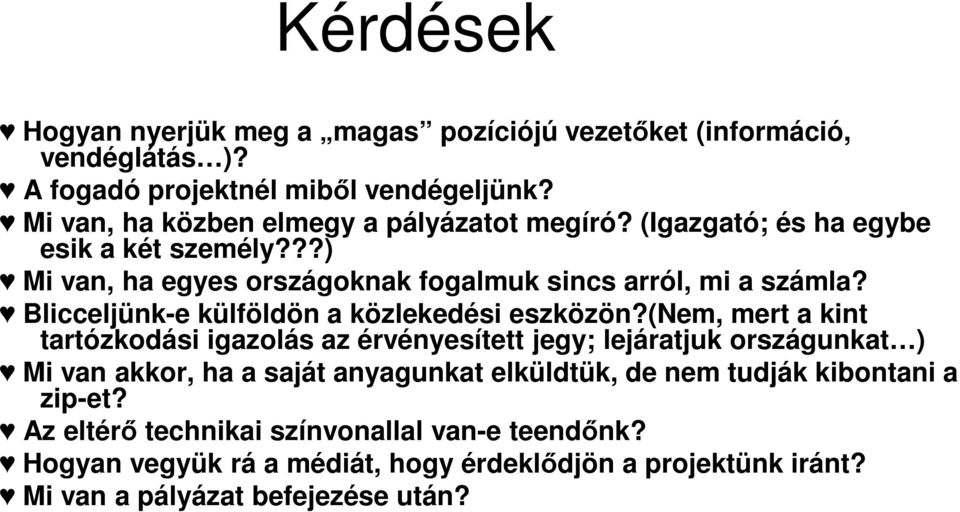 Kérdések

♥ Hogyan nyerjük meg a „magas” pozíciójú vezetőket (információ, vendéglátás…)?
♥ A fogadó projektnél miből vendégeljünk?
♥ Mi van, ha közben elmegy a pályázatot megíró? (Igazgató; és ha egybe esik a két személy???)
♥ Mi van, ha egyes országoknak fogalmuk sincs arról, mi a számla?
♥ Blicceljünk-e külföldön a közlekedési eszközön?(Nem, mert a kint tartózkodási igazolás az érvényesített jegy; lejáratjuk országunkat…)
♥ Mi van akkor, ha a saját anyagunkat elküldtük, de nem tudják kibontani a zip-et?
♥ Az eltérő technikai színvonallal van-e teendőnk?
♥ Hogyan vegyük rá a médiát, hogy érdeklődjön a projektünk iránt?
♥ Mi van a pályázat befejezése után?